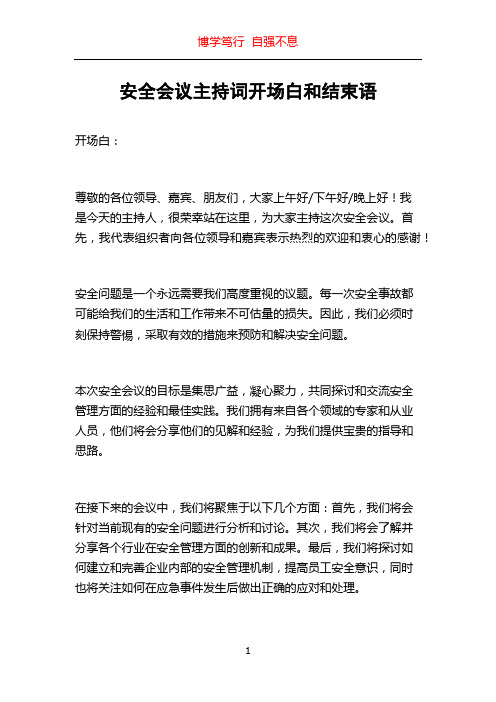 博学笃行 自强不息

安全会议主持词开场白和结束语

开场白：

尊敬的各位领导、嘉宾、朋友们，大家上午好/下午好/晚上好！我是今天的主持人，很荣幸站在这里，为大家主持这次安全会议。首先，我代表组织者向各位领导和嘉宾表示热烈的欢迎和衷心的感谢！

安全问题是一个永远需要我们高度重视的议题。每一次安全事故都可能给我们的生活和工作带来不可估量的损失。因此，我们必须时刻保持警惕，采取有效的措施来预防和解决安全问题。

本次安全会议的目标是集思广益，凝心聚力，共同探讨和交流安全管理方面的经验和最佳实践。我们拥有来自各个领域的专家和从业人员，他们将会分享他们的见解和经验，为我们提供宝贵的指导和思路。

在接下来的会议中，我们将聚焦于以下几个方面：首先，我们将会针对当前现有的安全问题进行分析和讨论。其次，我们将会了解并分享各个行业在安全管理方面的创新和成果。最后，我们将探讨如何建立和完善企业内部的安全管理机制，提高员工安全意识，同时也将关注如何在应急事件发生后做出正确的应对和处理。

1